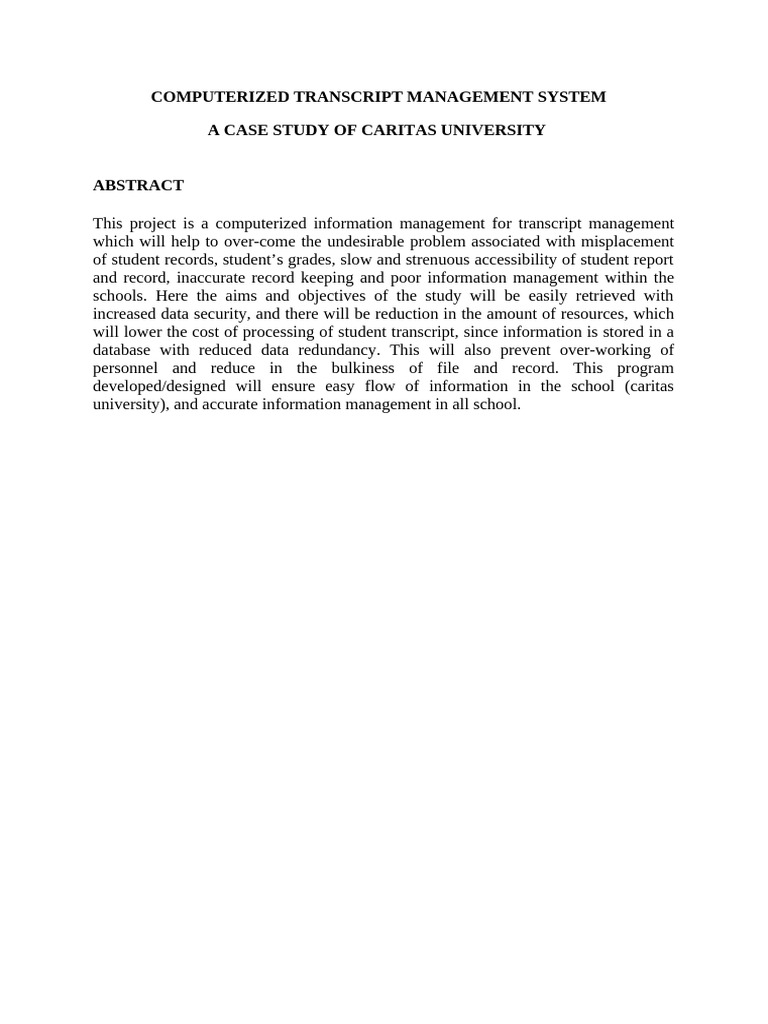 COMPUTERIZED TRANSCRIPT MANAGEMENT SYSTEM

A CASE STUDY OF CARITAS UNIVERSITY

ABSTRACT

This project is a computerized information management for transcript management which will help to over-come the undesirable problem associated with misplacement of student records, student's grades, slow and strenuous accessibility of student report and record, inaccurate record keeping and poor information management within the schools. Here the aims and objectives of the study will be easily retrieved with increased data security, and there will be reduction in the amount of resources, which will lower the cost of processing of student transcript, since information is stored in a database with reduced data redundancy. This will also prevent over-working of personnel and reduce in the bulkiness of file and record. This program developed/designed will ensure easy flow of information in the school (caritas university), and accurate information management in all school.